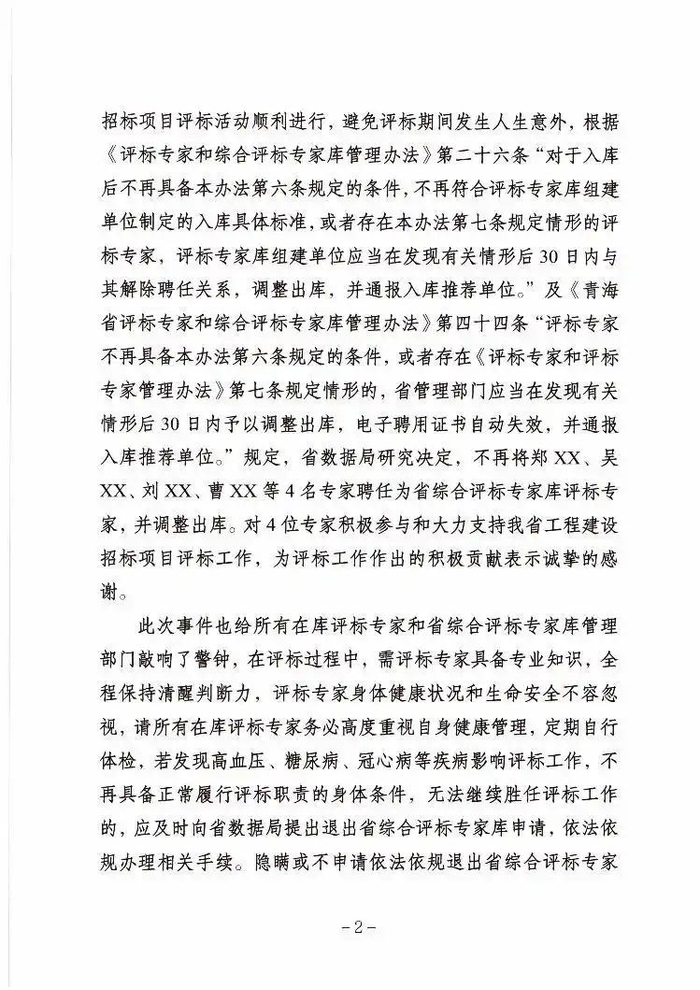 招标项目评标活动顺利进行，避免评标期间发生人生意外，根据《评标专家和综合评标专家库管理办法》第二十六条“对于入库后不再具备本办法第六条规定的条件，不再符合评标专家库组建单位制定的入库具体标准，或者存在本办法第七条规定情形的评标专家，评标专家库组建单位应当在发现有关情形后30日内与其解除聘任关系，调整出库，并通报入库推荐单位。”及《青海省评标专家和综合评标专家库管理办法》第四十四条“评标专家不再具备本办法第六条规定的条件，或者存在《评标专家和评标专家管理办法》第七条规定情形的，省管理部门应当在发现有关情形后30日内予以调整出库，电子聘用证书自动失效，并通报入库推荐单位。”规定，省数据局研究决定，不再将郑XX、吴XX、刘XX、曹XX等4名专家聘任为省综合评标专家库评标专家，并调整出库。对4位专家积极参与和大力支持我省工程建设招标项目评标工作，为评标工作作出的积极贡献表示诚挚的感谢。

此次事件也给所有在库评标专家和省综合评标专家库管理部门敲响了警钟，在评标过程中，需评标专家具备专业知识，全程保持清醒判断力，评标专家身体健康状况和生命安全不容忽视，请所有在库评标专家务必高度重视自身健康管理，定期自行体检，若发现高血压、糖尿病、冠心病等疾病影响评标工作，不再具备正常履行评标职责的身体条件，无法继续胜任评标工作的，应及时向省数据局提出退出省综合评标专家库申请，依法依规办理相关手续。隐瞒或不申请依法依规退出省综合评标专家

-2-